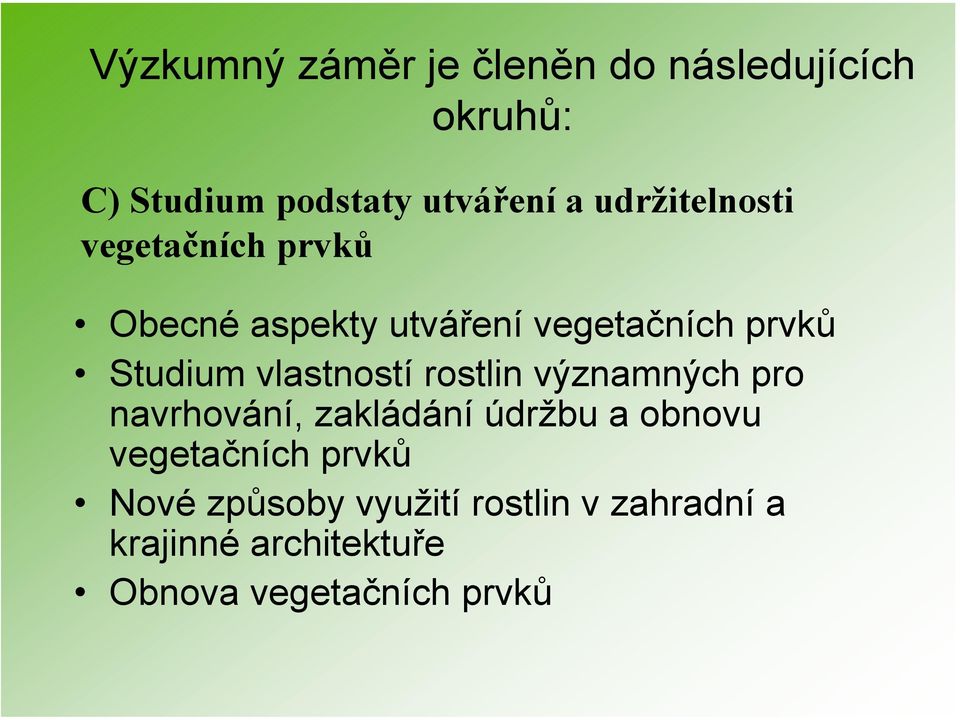 Výzkumný záměr je členěn do následujících okruhů:

C) Studium podstaty utváření a udržitelnosti vegetačních prvků

• Obecné aspekty utváření vegetačních prvků
• Studium vlastností rostlin významných pro navrhování, zakládání údržbu a obnovu vegetačních prvků
• Nové způsoby využití rostlin v zahradní a krajinné architektuře
• Obnova vegetačních prvků